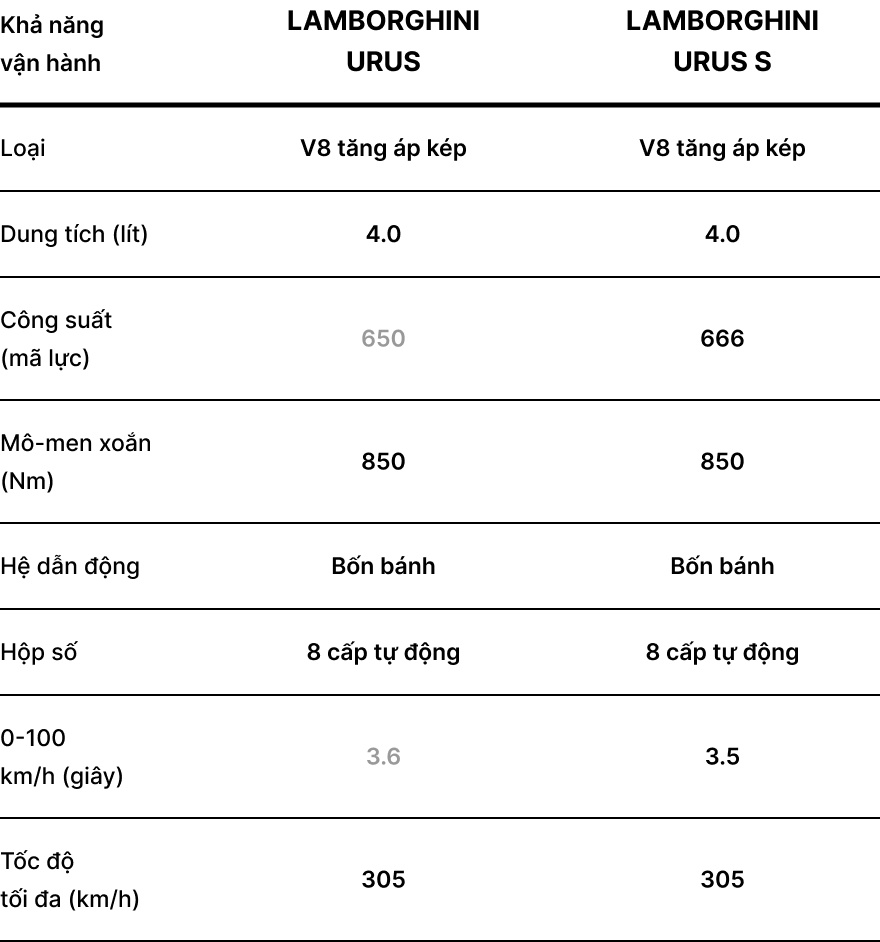 | Khả năng vận hành | LAMBORGHINI URUS | LAMBORGHINI URUS S |
|---|---|---|
| Loại | V8 tăng áp kép | V8 tăng áp kép |
| Dung tích (lít) | 4.0 | 4.0 |
| Công suất (mã lực) | 650 | 666 |
| Mô-men xoắn (Nm) | 850 | 850 |
| Hệ dẫn động | Bốn bánh | Bốn bánh |
| Hộp số | 8 cấp tự động | 8 cấp tự động |
| 0-100 km/h (giây) | 3.6 | 3.5 |
| Tốc độ tối đa (km/h) | 305 | 305 |